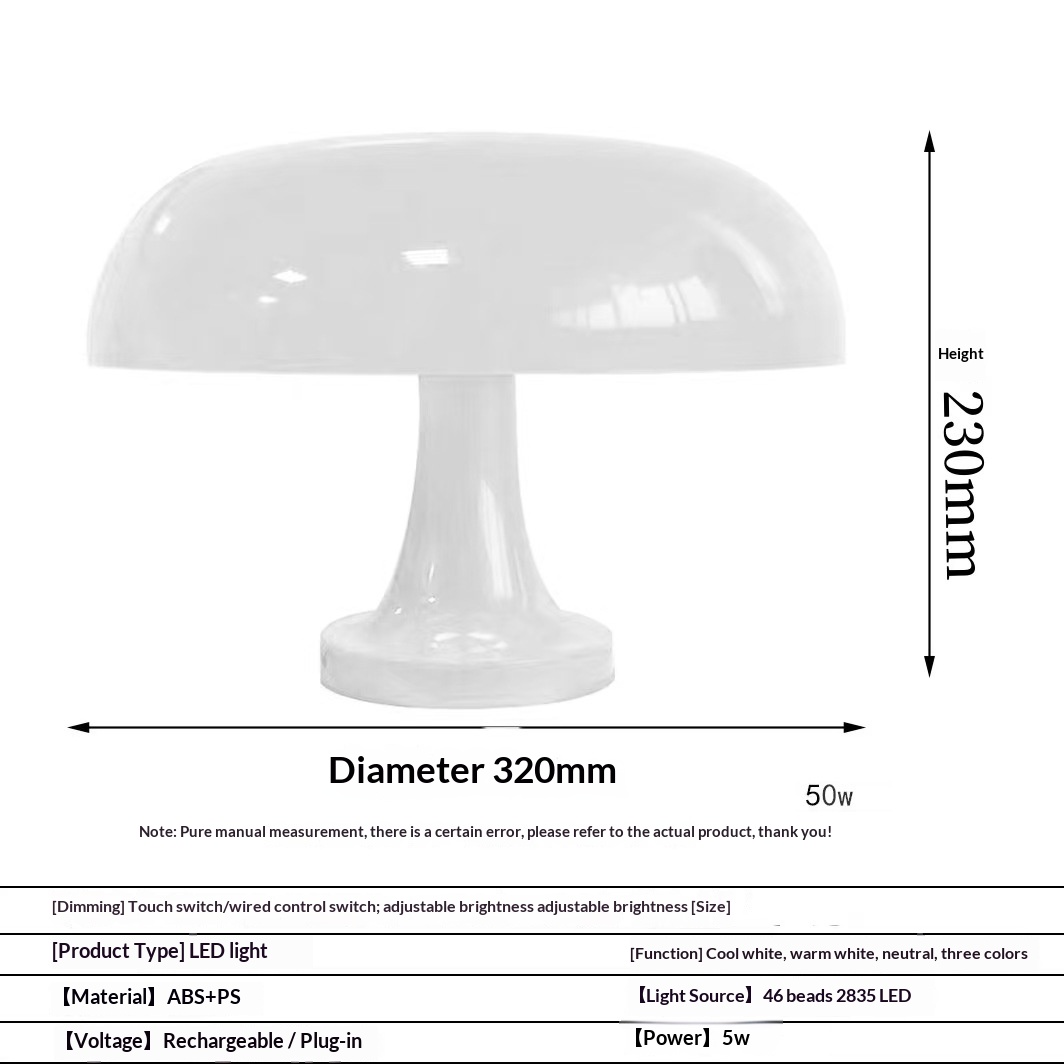 Height

230mm

Diameter 320mm

50w

Note: Pure manual measurement, there is a certain error, please refer to the actual product, thank you!

[Dimming] Touch switch/wired control switch; adjustable brightness adjustable brightness [Size]

[Product Type] LED light

[Function] Cool white, warm white, neutral, three colors

【Material】ABS+PS

【Light Source】46 beads 2835 LED

【Voltage】Rechargeable / Plug-in

【Power】5w